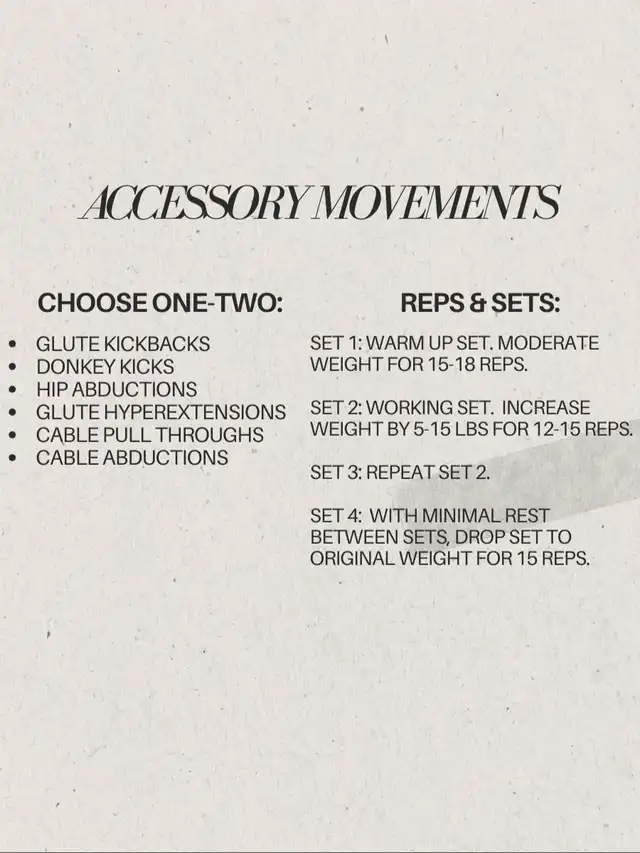 ACCESSORY MOVEMENTS

CHOOSE ONE-TWO:

- GLUTE KICKBACKS
- DONKEY KICKS
- HIP ABDUCTIONS
- GLUTE HYPEREXTENSIONS
- CABLE PULL THROUGHS
- CABLE ABDUCTIONS

REPS & SETS:

SET 1: WARM UP SET. MODERATE WEIGHT FOR 15-18 REPS.

SET 2: WORKING SET. INCREASE WEIGHT BY 5-15 LBS FOR 12-15 REPS.

SET 3: REPEAT SET 2.

SET 4: WITH MINIMAL REST BETWEEN SETS, DROP SET TO ORIGINAL WEIGHT FOR 15 REPS.